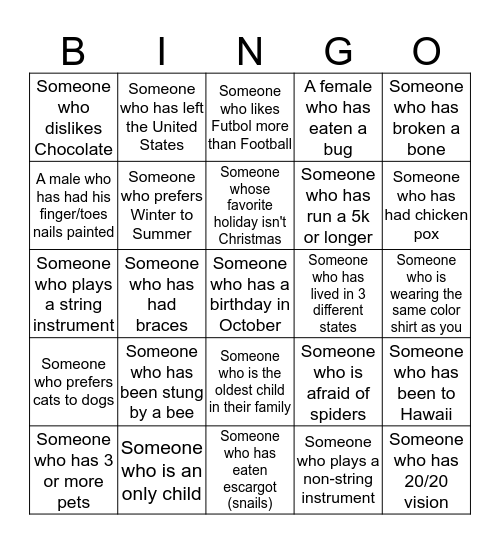 | B | I | N | G | O |
|---|---|---|---|---|
| Someone who dislikes Chocolate | Someone who has left the United States | Someone who likes Futbol more than Football | A female who has eaten a bug | Someone who has broken a bone |
| A male who has had his finger/toes nails painted | Someone who prefers Winter to Summer | Someone whose favorite holiday isn't Christmas | Someone who has run a 5k or longer | Someone who has had chicken pox |
| Someone who plays a string instrument | Someone who has had braces | Someone who has a birthday in October | Someone who has lived in 3 different states | Someone who is wearing the same color shirt as you |
| Someone who prefers cats to dogs | Someone who has been stung by a bee | Someone who is the oldest child in their family | Someone who is afraid of spiders | Someone who has been to Hawaii |
| Someone who has 3 or more pets | Someone who is an only child | Someone who has eaten escargot (snails) | Someone who plays a non-string instrument | Someone who has 20/20 vision |